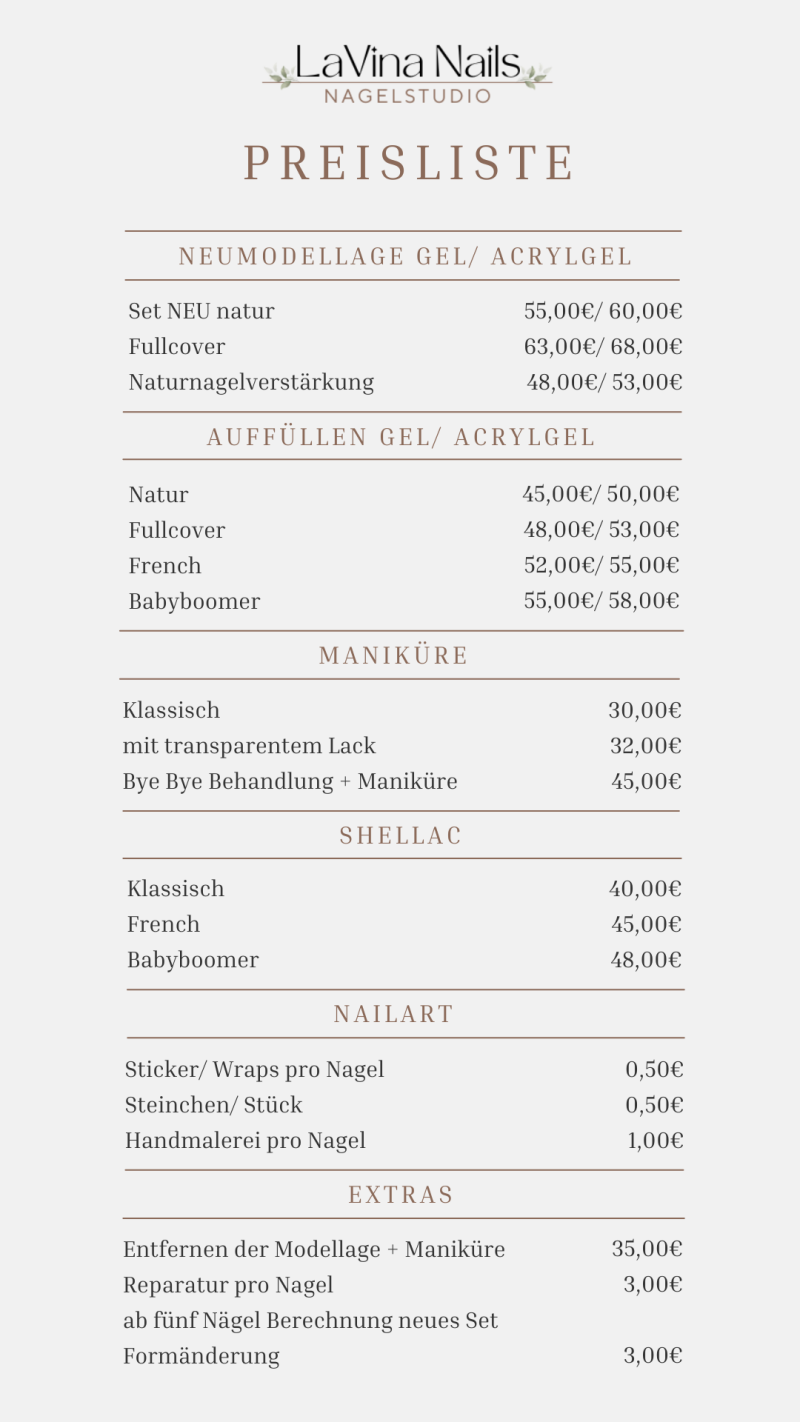 LaVina Nails
NAGELSTUDIO

PREISLISTE

NEUMODELLAGE GEL/ ACRYLGEL

| | |
|---|---|
| Set NEU natur | 55,00€/ 60,00€ |
| Fullcover | 63,00€/ 68,00€ |
| Naturnagelverstärkung | 48,00€/ 53,00€ |

AUFFÜLLEN GEL/ ACRYLGEL

| | |
|---|---|
| Natur | 45,00€/ 50,00€ |
| Fullcover | 48,00€/ 53,00€ |
| French | 52,00€/ 55,00€ |
| Babyboomer | 55,00€/ 58,00€ |

MANIKÜRE

| | |
|---|---|
| Klassisch | 30,00€ |
| mit transparentem Lack | 32,00€ |
| Bye Bye Behandlung + Maniküre | 45,00€ |

SHELLAC

| | |
|---|---|
| Klassisch | 40,00€ |
| French | 45,00€ |
| Babyboomer | 48,00€ |

NAILART

| | |
|---|---|
| Sticker/ Wraps pro Nagel | 0,50€ |
| Steinchen/ Stück | 0,50€ |
| Handmalerei pro Nagel | 1,00€ |

EXTRAS

| | |
|---|---|
| Entfernen der Modellage + Maniküre | 35,00€ |
| Reparatur pro Nagel | 3,00€ |
| ab fünf Nägel Berechnung neues Set | |
| Formänderung | 3,00€ |